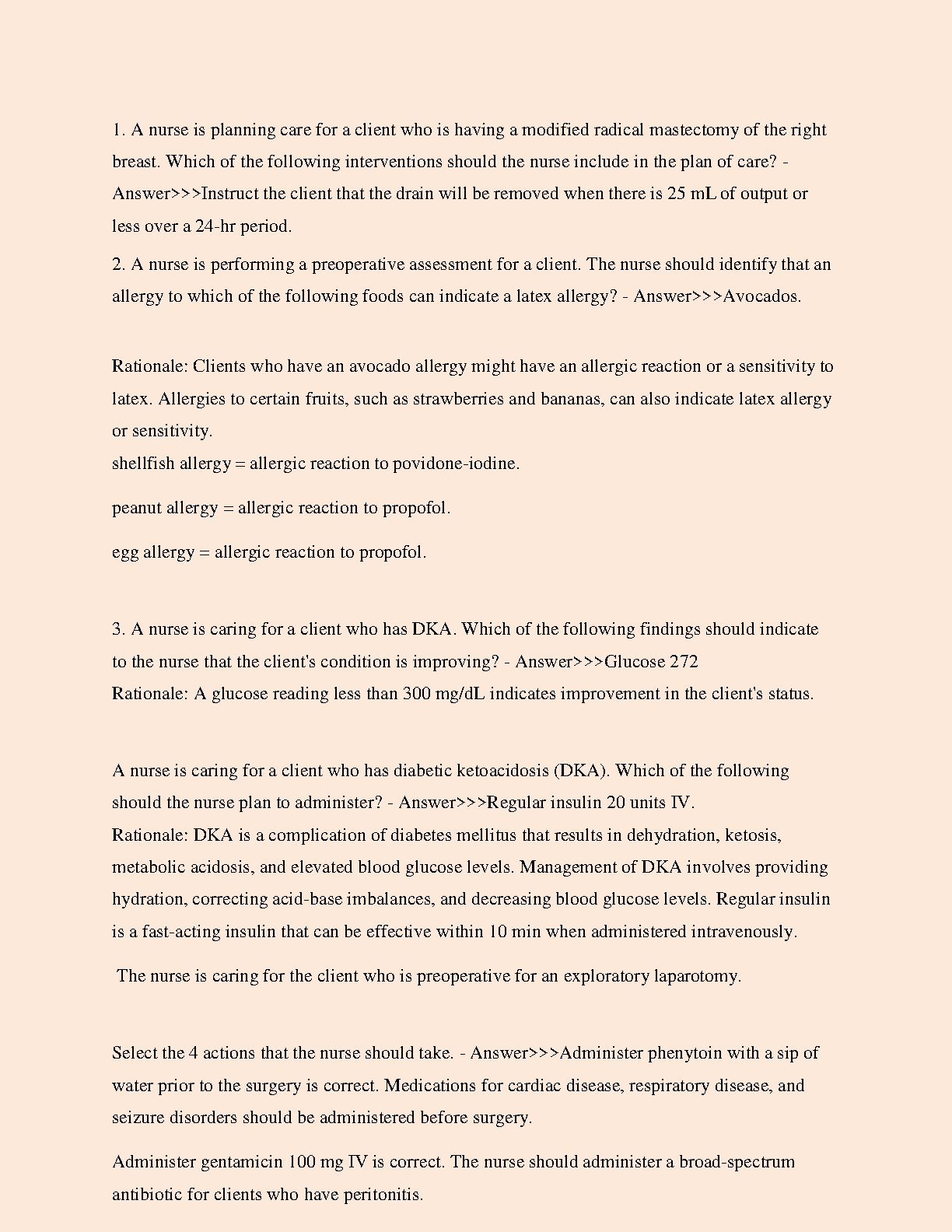 1. A nurse is planning care for a client who is having a modified radical mastectomy of the right breast. Which of the following interventions should the nurse include in the plan of care? - Answer>>>Instruct the client that the drain will be removed when there is 25 mL of output or less over a 24-hr period.

2. A nurse is performing a preoperative assessment for a client. The nurse should identify that an allergy to which of the following foods can indicate a latex allergy? - Answer>>>Avocados.

Rationale: Clients who have an avocado allergy might have an allergic reaction or a sensitivity to latex. Allergies to certain fruits, such as strawberries and bananas, can also indicate latex allergy or sensitivity.
shellfish allergy = allergic reaction to povidone-iodine.

peanut allergy = allergic reaction to propofol.

egg allergy = allergic reaction to propofol.

3. A nurse is caring for a client who has DKA. Which of the following findings should indicate to the nurse that the client's condition is improving? - Answer>>>Glucose 272
Rationale: A glucose reading less than 300 mg/dL indicates improvement in the client's status.

A nurse is caring for a client who has diabetic ketoacidosis (DKA). Which of the following should the nurse plan to administer? - Answer>>>Regular insulin 20 units IV.
Rationale: DKA is a complication of diabetes mellitus that results in dehydration, ketosis, metabolic acidosis, and elevated blood glucose levels. Management of DKA involves providing hydration, correcting acid-base imbalances, and decreasing blood glucose levels. Regular insulin is a fast-acting insulin that can be effective within 10 min when administered intravenously.

The nurse is caring for the client who is preoperative for an exploratory laparotomy.

Select the 4 actions that the nurse should take. - Answer>>>Administer phenytoin with a sip of water prior to the surgery is correct. Medications for cardiac disease, respiratory disease, and seizure disorders should be administered before surgery.

Administer gentamicin 100 mg IV is correct. The nurse should administer a broad-spectrum antibiotic for clients who have peritonitis.